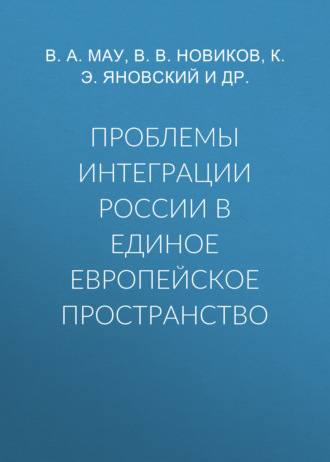 В. А. МАУ, В. В. НОВИКОВ, К. Э. ЯНОВСКИЙ И ДР.

ПРОБЛЕМЫ ИНТЕГРАЦИИ РОССИИ В ЕДИНОЕ ЕВРОПЕЙСКОЕ ПРОСТРАНСТВО